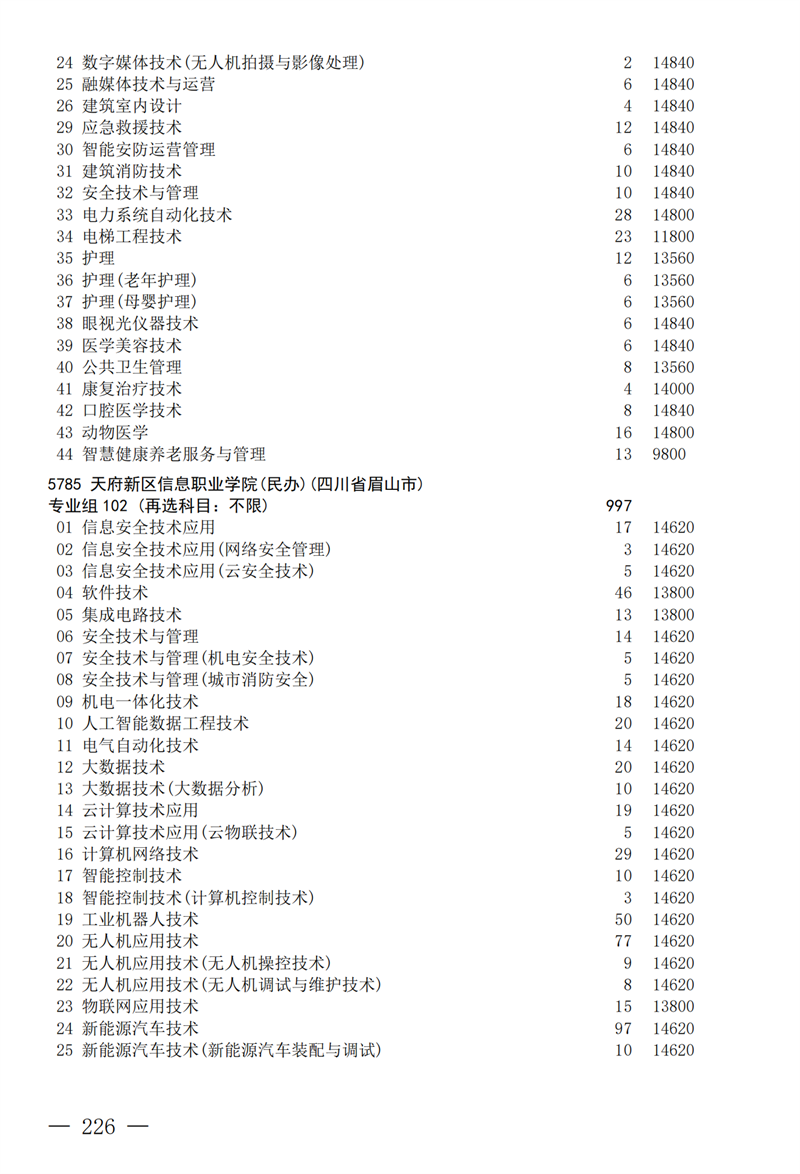 24 数字媒体技术(无人机拍摄与影像处理) 2 14840
25 融媒体技术与运营 6 14840
26 建筑室内设计 4 14840
29 应急救援技术 12 14840
30 智能安防运营管理 6 14840
31 建筑消防技术 10 14840
32 安全技术与管理 10 14840
33 电力系统自动化技术 28 14800
34 电梯工程技术 23 11800
35 护理 12 13560
36 护理(老年护理) 6 13560
37 护理(母婴护理) 6 13560
38 眼视光仪器技术 6 14840
39 医学美容技术 6 14840
40 公共卫生管理 8 13560
41 康复治疗技术 4 14000
42 口腔医学技术 8 14840
43 动物医学 16 14800
44 智慧健康养老服务与管理 13 9800

5785 天府新区信息职业学院(民办)(四川省眉山市)
专业组 102 (再选科目：不限) 997
01 信息安全技术应用 17 14620
02 信息安全技术应用(网络安全管理) 3 14620
03 信息安全技术应用(云安全技术) 5 14620
04 软件技术 46 13800
05 集成电路技术 13 13800
06 安全技术与管理 14 14620
07 安全技术与管理(机电安全技术) 5 14620
08 安全技术与管理(城市消防安全) 5 14620
09 机电一体化技术 18 14620
10 人工智能数据工程技术 20 14620
11 电气自动化技术 14 14620
12 大数据技术 20 14620
13 大数据技术(大数据分析) 10 14620
14 云计算技术应用 19 14620
15 云计算技术应用(云物联技术) 5 14620
16 计算机网络技术 29 14620
17 智能控制技术 10 14620
18 智能控制技术(计算机控制技术) 3 14620
19 工业机器人技术 50 14620
20 无人机应用技术 77 14620
21 无人机应用技术(无人机操控技术) 9 14620
22 无人机应用技术(无人机调试与维护技术) 8 14620
23 物联网应用技术 15 13800
24 新能源汽车技术 97 14620
25 新能源汽车技术(新能源汽车装配与调试) 10 14620

— 226 —